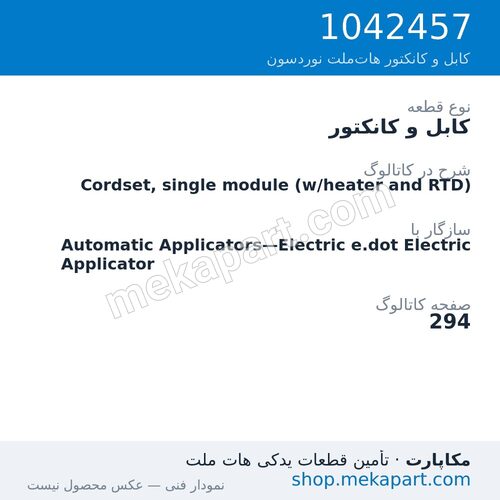 1042457
کابل و کانکتور هات‌ملت نوردسون

نوع قطعه
کابل و کانکتور

شرح در کاتالوگ
Cordset, single module (w/heater and RTD)

سازگار با
Automatic Applicators—Electric e.dot Electric Applicator

صفحه کاتالوگ
294

mekapart.com

مکاپارت · تأمین قطعات یدکی هات ملت
shop.mekapart.com
نمودار فنی — عکس محصول نیست